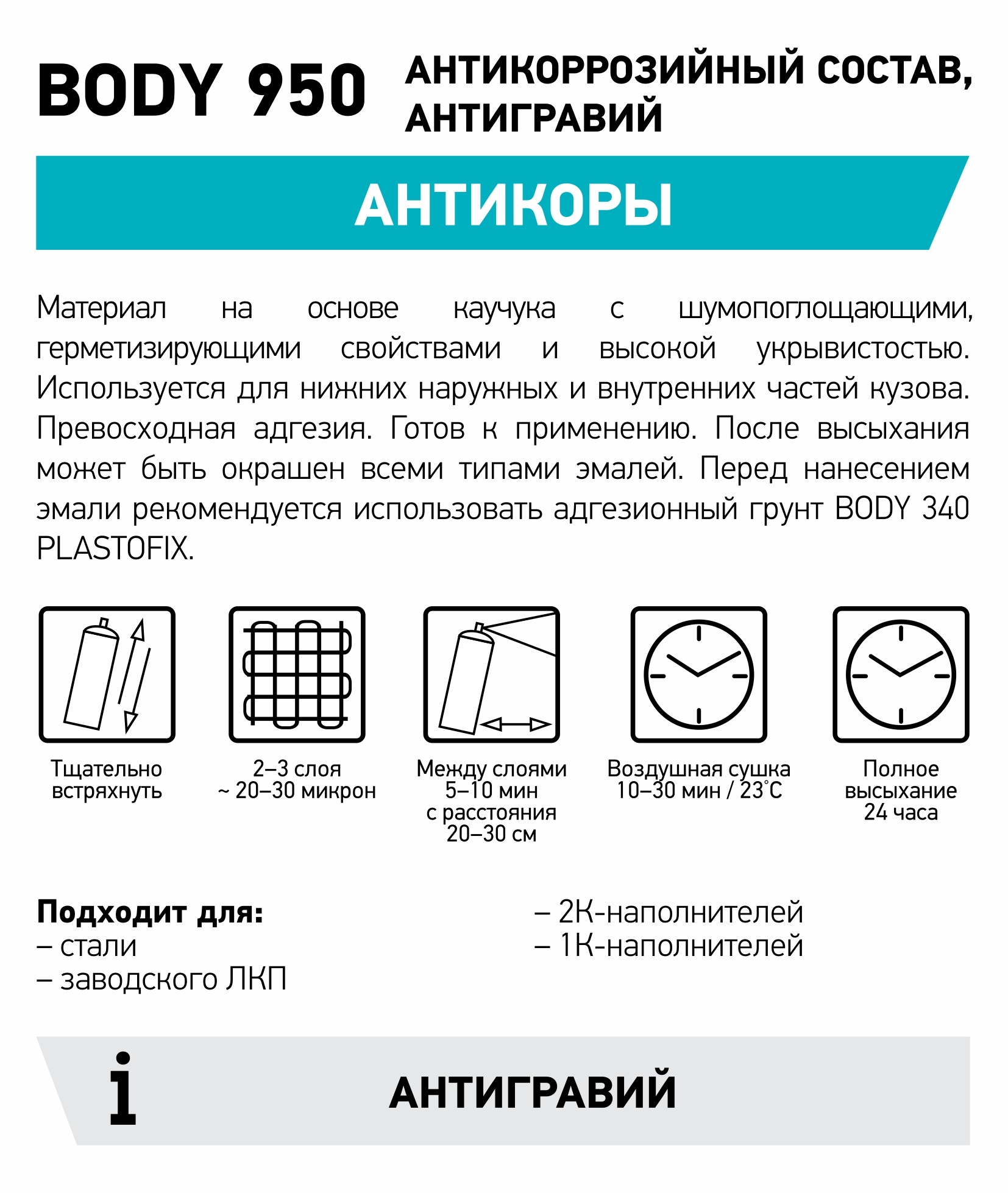 BODY 950 АНТИКОРРОЗИЙНЫЙ СОСТАВ, АНТИГРАВИЙ

АНТИКОРЫ

Материал на основе каучука с шумопоглощающими, герметизирующими свойствами и высокой укрывистостью. Используется для нижних наружных и внутренних частей кузова. Превосходная адгезия. Готов к применению. После высыхания может быть окрашен всеми типами эмалей. Перед нанесением эмали рекомендуется использовать адгезионный грунт BODY 340 PLASTOFIX.

Тщательно встряхнуть

2–3 слоя ~ 20–30 микрон

Между слоями 5–10 мин с расстояния 20–30 см

Воздушная сушка 10–30 мин / 23°С

Полное высыхание 24 часа

Подходит для:
– стали
– заводского ЛКП

– 2К-наполнителей
– 1К-наполнителей

i

АНТИГРАВИЙ